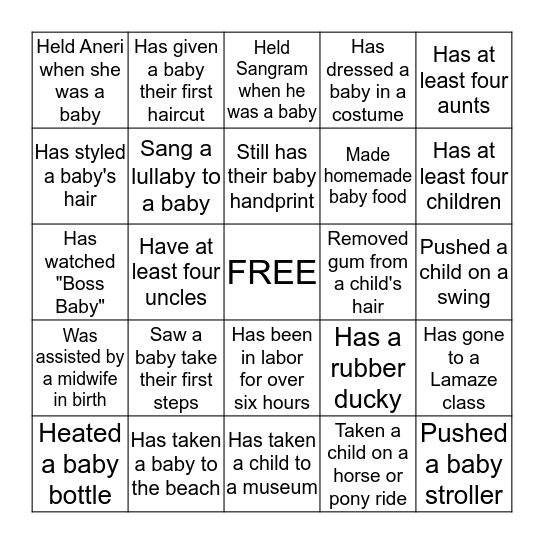 | | | | | |
|---|---|---|---|---|
| Held Aneri when she was a baby | Has given a baby their first haircut | Held Sangram when he was a baby | Has dressed a baby in a costume | Has at least four aunts |
| Has styled a baby's hair | Sang a lullaby to a baby | Still has their baby handprint | Made homemade baby food | Has at least four children |
| Has watched "Boss Baby" | Have at least four uncles | FREE | Removed gum from a child's hair | Pushed a child on a swing |
| Was assisted by a midwife in birth | Saw a baby take their first steps | Has been in labor for over six hours | Has a rubber ducky | Has gone to a Lamaze class |
| Heated a baby bottle | Has taken a baby to the beach | Has taken a child to a museum | Taken a child on a horse or pony ride | Pushed a baby stroller |